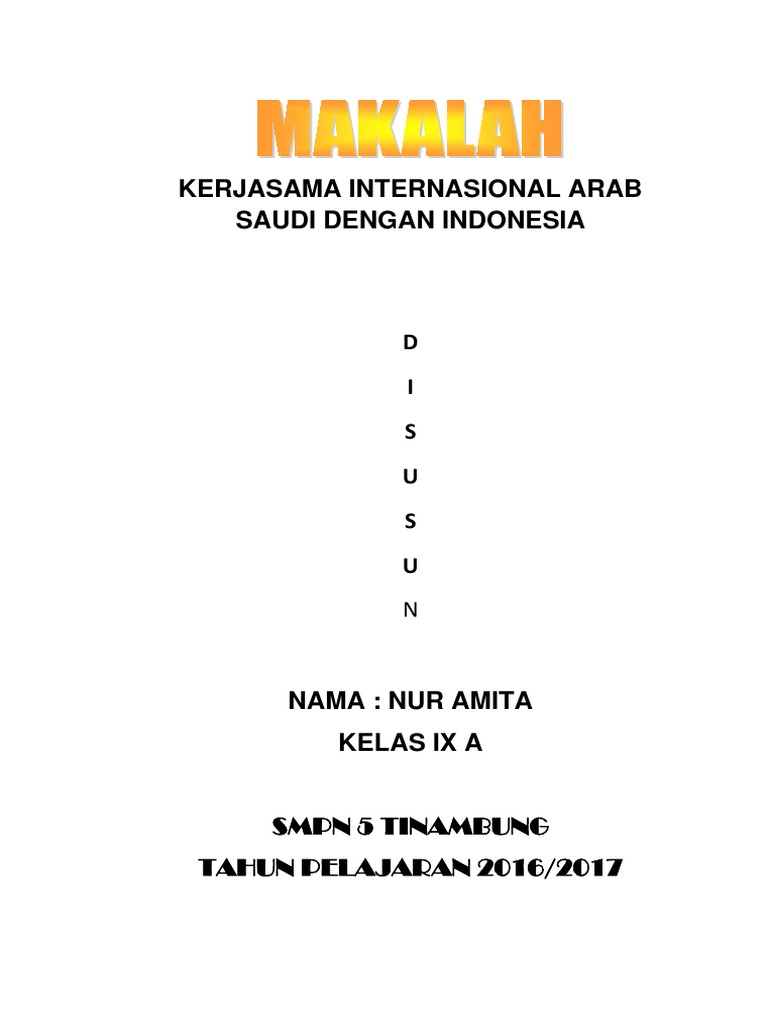 MAKALAH

KERJASAMA INTERNASIONAL ARAB SAUDI DENGAN INDONESIA

D

I

S

U

S

U

N

NAMA : NUR AMITA

KELAS IX A

SMPN 5 TINAMBUNG

TAHUN PELAJARAN 2016/2017